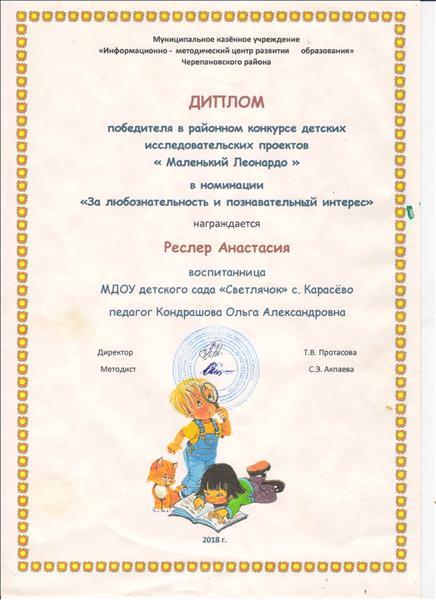 Муниципальное казённое учреждение
«Информационно - методический центр развития образования»
Черепановского района

ДИПЛОМ

победителя в районном конкурсе детских исследовательских проектов
« Маленький Леонардо »
в номинации
«За любознательность и познавательный интерес»
награждается

Реслер Анастасия

воспитанница
МДОУ детского сада «Светлячок» с. Карасёво
педагог Кондрашова Ольга Александровна

Директор Т.В. Протасова
Методист С.Э. Акпаева

2018 г.